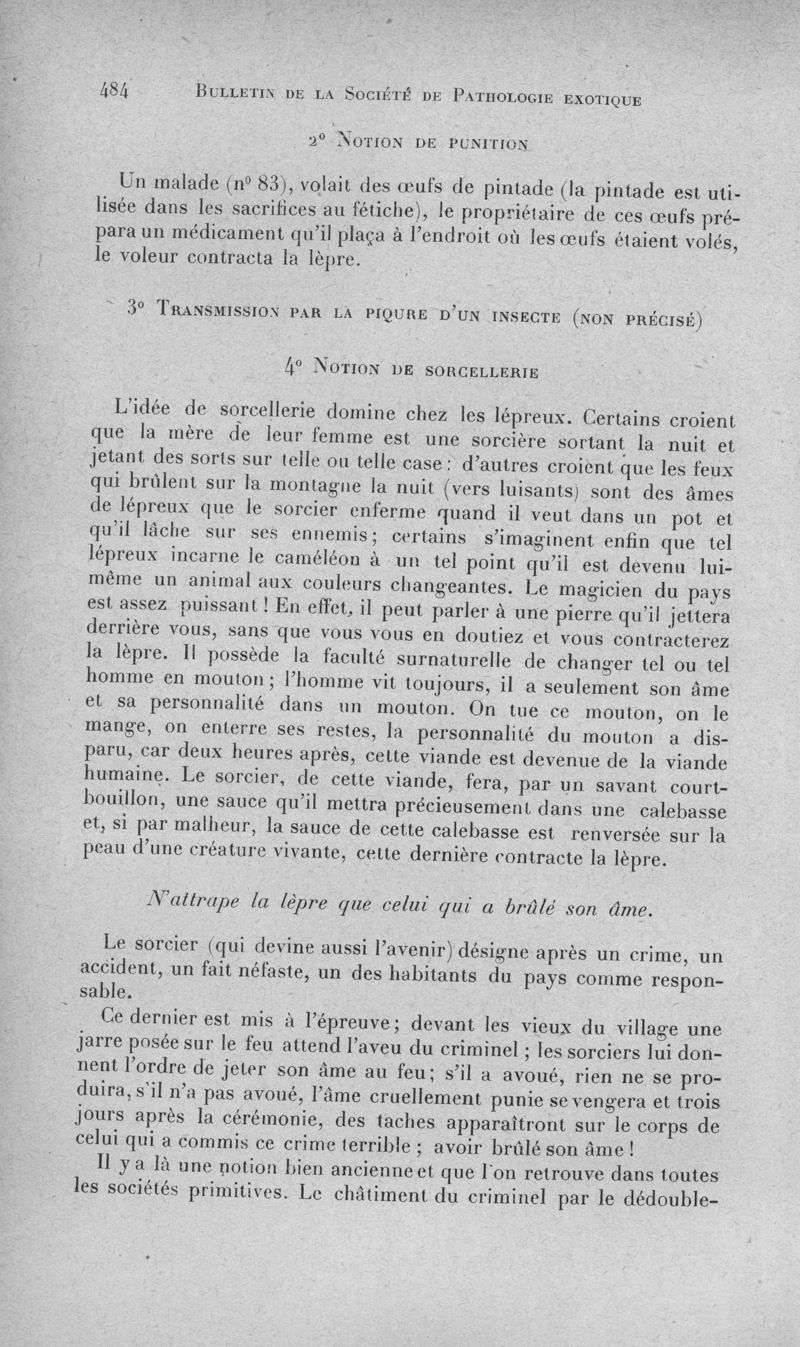 484 BULLETIN DE LA SOCIÉTÉ DE PATHOLOGIE EXOTIQUE

2° NOTION DE PUNITION

Un malade (n° 83), volait des œufs de pintade (la pintade est utilisée dans les sacrifices au fétiche), le propriétaire de ces œufs prépara un médicament qu'il plaça à l'endroit où les œufs étaient volés, le voleur contracta la lèpre.

3° TRANSMISSION PAR LA PIQURE D'UN INSECTE (NON PRÉCISÉ)

4° NOTION DE SORCELLERIE

L'idée de sorcellerie domine chez les lépreux. Certains croient que la mère de leur femme est une sorcière sortant la nuit et jetant des sorts sur telle ou telle case : d'autres croient que les feux qui brûlent sur la montagne la nuit (vers luisants) sont des âmes de lépreux que le sorcier enferme quand il veut dans un pot et qu'il lâche sur ses ennemis ; certains s'imaginent enfin que tel lépreux incarne le caméléon à un tel point qu'il est devenu lui-même un animal aux couleurs changeantes. Le magicien du pays est assez puissant ! En effet, il peut parler à une pierre qu'il jettera derrière vous, sans que vous vous en doutiez et vous contracterez la lèpre. Il possède la faculté surnaturelle de changer tel ou tel homme en mouton ; l'homme vit toujours, il a seulement son âme et sa personnalité dans un mouton. On tue ce mouton, on le mange, on enterre ses restes, la personnalité du mouton a disparu, car deux heures après, cette viande est devenue de la viande humaine. Le sorcier, de cette viande, fera, par un savant court-bouillon, une sauce qu'il mettra précieusement dans une calebasse et, si par malheur, la sauce de cette calebasse est renversée sur la peau d'une créature vivante, cette dernière contracte la lèpre.

N'attrape la lèpre que celui qui a brûlé son âme.

Le sorcier (qui devine aussi l'avenir) désigne après un crime, un accident, un fait néfaste, un des habitants du pays comme responsable.

Ce dernier est mis à l'épreuve ; devant les vieux du village une jarre posée sur le feu attend l'aveu du criminel ; les sorciers lui donnent l'ordre de jeter son âme au feu ; s'il a avoué, rien ne se produira, s'il n'a pas avoué, l'âme cruellement punie se vengera et trois jours après la cérémonie, des taches apparaîtront sur le corps de celui qui a commis ce crime terrible ; avoir brûlé son âme !

Il y a là une notion bien ancienne et que l'on retrouve dans toutes les sociétés primitives. Le châtiment du criminel par le dédouble-